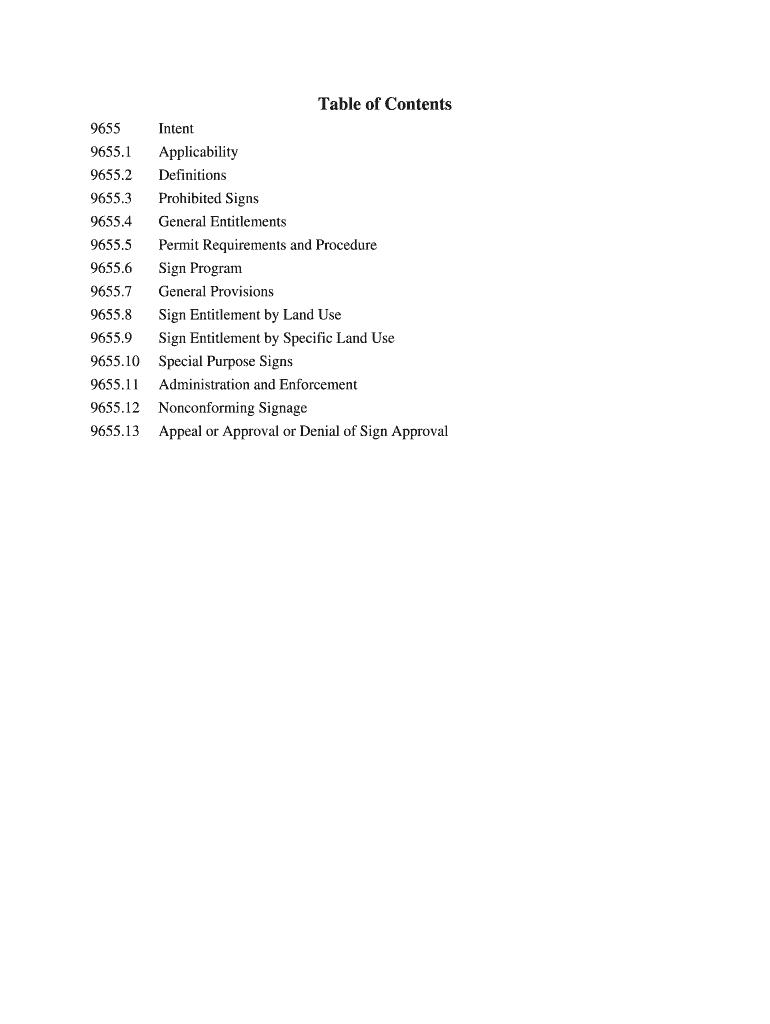 Table of Contents

9655 Intent
9655.1 Applicability
9655.2 Definitions
9655.3 Prohibited Signs
9655.4 General Entitlements
9655.5 Permit Requirements and Procedure
9655.6 Sign Program
9655.7 General Provisions
9655.8 Sign Entitlement by Land Use
9655.9 Sign Entitlement by Specific Land Use
9655.10 Special Purpose Signs
9655.11 Administration and Enforcement
9655.12 Nonconforming Signage
9655.13 Appeal or Approval or Denial of Sign Approval